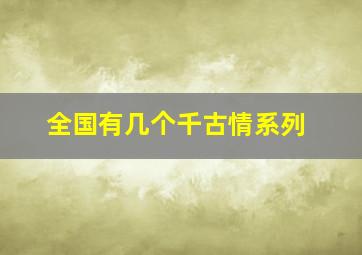 全国有几个千古情系列